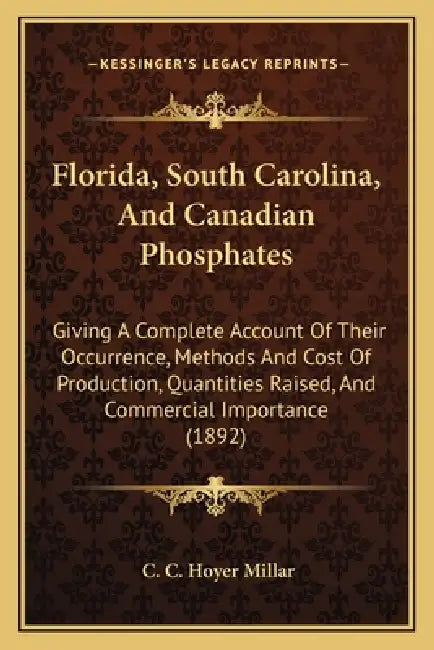 —KESSINGER'S LEGACY REPRINTS—

Florida, South Carolina, And Canadian Phosphates

Giving A Complete Account Of Their Occurrence, Methods And Cost Of Production, Quantities Raised, And Commercial Importance (1892)

C. C. Hoyer Millar